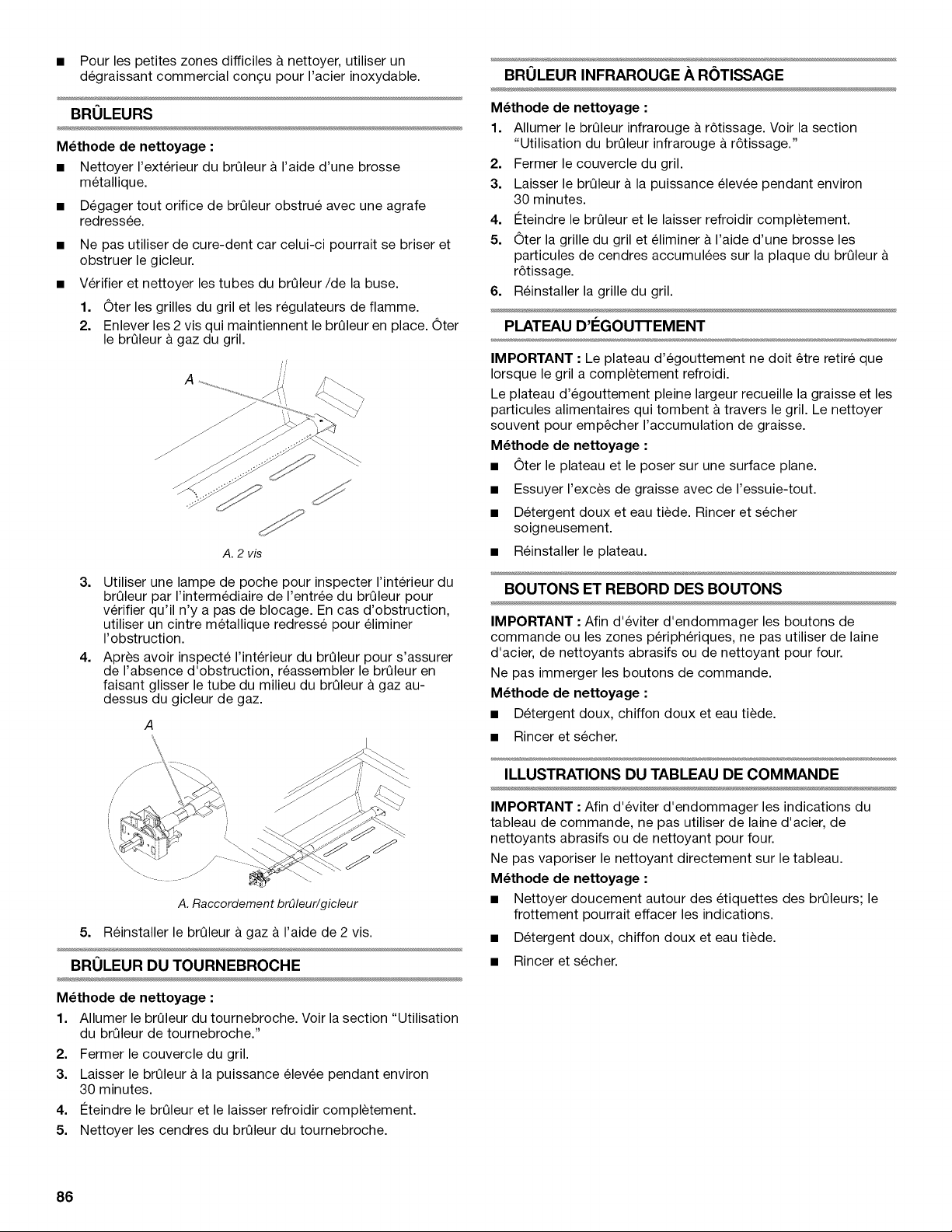 • Pour les petites zones difficiles à nettoyer, utiliser un dégraissant commercial conçu pour l'acier inoxydable.

BRÛLEURS

Méthode de nettoyage :

• Nettoyer l'extérieur du brûleur à l'aide d'une brosse métallique.

• Dégager tout orifice de brûleur obstrué avec une agrafe redressée.

• Ne pas utiliser de cure-dent car celui-ci pourrait se briser et obstruer le gicleur.

• Vérifier et nettoyer les tubes du brûleur /de la buse.

1. Ôter les grilles du gril et les régulateurs de flamme.

2. Enlever les 2 vis qui maintiennent le brûleur en place. Ôter le brûleur à gaz du gril.

A

A. 2 vis

3. Utiliser une lampe de poche pour inspecter l'intérieur du brûleur par l'intermédiaire de l'entrée du brûleur pour vérifier qu'il n'y a pas de blocage. En cas d'obstruction, utiliser un cintre métallique redressé pour éliminer l'obstruction.

4. Après avoir inspecté l'intérieur du brûleur pour s'assurer de l'absence d'obstruction, réassembler le brûleur en faisant glisser le tube du milieu du brûleur à gaz au-dessus du gicleur de gaz.

A

A. Raccordement brûleur/gicleur

5. Réinstaller le brûleur à gaz à l'aide de 2 vis.

BRÛLEUR DU TOURNEBROCHE

Méthode de nettoyage :

1. Allumer le brûleur du tournebroche. Voir la section "Utilisation du brûleur de tournebroche."

2. Fermer le couvercle du gril.

3. Laisser le brûleur à la puissance élevée pendant environ 30 minutes.

4. Éteindre le brûleur et le laisser refroidir complètement.

5. Nettoyer les cendres du brûleur du tournebroche.

BRÛLEUR INFRAROUGE À RÔTISSAGE

Méthode de nettoyage :

1. Allumer le brûleur infrarouge à rôtissage. Voir la section "Utilisation du brûleur infrarouge à rôtissage."

2. Fermer le couvercle du gril.

3. Laisser le brûleur à la puissance élevée pendant environ 30 minutes.

4. Éteindre le brûleur et le laisser refroidir complètement.

5. Ôter la grille du gril et éliminer à l'aide d'une brosse les particules de cendres accumulées sur la plaque du brûleur à rôtissage.

6. Réinstaller la grille du gril.

PLATEAU D'ÉGOUTTEMENT

IMPORTANT : Le plateau d'égouttement ne doit être retiré que lorsque le gril a complètement refroidi.

Le plateau d'égouttement pleine largeur recueille la graisse et les particules alimentaires qui tombent à travers le gril. Le nettoyer souvent pour empêcher l'accumulation de graisse.

Méthode de nettoyage :

• Ôter le plateau et le poser sur une surface plane.

• Essuyer l'excès de graisse avec de l'essuie-tout.

• Détergent doux et eau tiède. Rincer et sécher soigneusement.

• Réinstaller le plateau.

BOUTONS ET REBORD DES BOUTONS

IMPORTANT : Afin d'éviter d'endommager les boutons de commande ou les zones périphériques, ne pas utiliser de laine d'acier, de nettoyants abrasifs ou de nettoyant pour four.

Ne pas immerger les boutons de commande.

Méthode de nettoyage :

• Détergent doux, chiffon doux et eau tiède.

• Rincer et sécher.

ILLUSTRATIONS DU TABLEAU DE COMMANDE

IMPORTANT : Afin d'éviter d'endommager les indications du tableau de commande, ne pas utiliser de laine d'acier, de nettoyants abrasifs ou de nettoyant pour four.

Ne pas vaporiser le nettoyant directement sur le tableau.

Méthode de nettoyage :

• Nettoyer doucement autour des étiquettes des brûleurs; le frottement pourrait effacer les indications.

• Détergent doux, chiffon doux et eau tiède.

• Rincer et sécher.

86